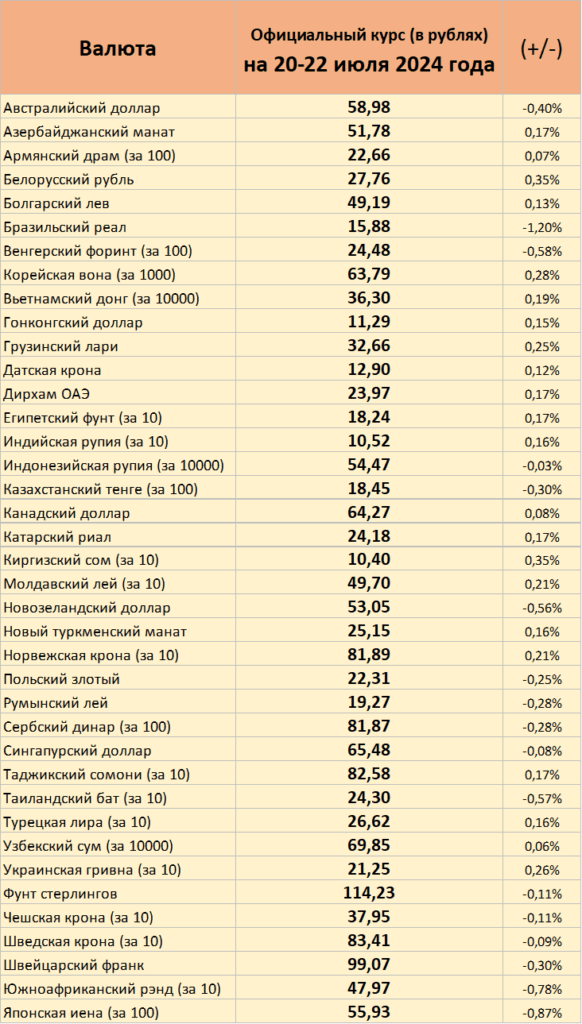 | Валюта | Официальный курс (в рублях) на 20-22 июля 2024 года | (+/-) |
|---|---|---|
| Австралийский доллар | 58,98 | -0,40% |
| Азербайджанский манат | 51,78 | 0,17% |
| Армянский драм (за 100) | 22,66 | 0,07% |
| Белорусский рубль | 27,76 | 0,35% |
| Болгарский лев | 49,19 | 0,13% |
| Бразильский реал | 15,88 | -1,20% |
| Венгерский форинт (за 100) | 24,48 | -0,58% |
| Корейская вона (за 1000) | 63,79 | 0,28% |
| Вьетнамский донг (за 10000) | 36,30 | 0,19% |
| Гонконгский доллар | 11,29 | 0,15% |
| Грузинский лари | 32,66 | 0,25% |
| Датская крона | 12,90 | 0,12% |
| Дирхам ОАЭ | 23,97 | 0,17% |
| Египетский фунт (за 10) | 18,24 | 0,17% |
| Индийская рупия (за 10) | 10,52 | 0,16% |
| Индонезийская рупия (за 10000) | 54,47 | -0,03% |
| Казахстанский тенге (за 100) | 18,45 | -0,30% |
| Канадский доллар | 64,27 | 0,08% |
| Катарский риал | 24,18 | 0,17% |
| Киргизский сом (за 10) | 10,40 | 0,35% |
| Молдавский лей (за 10) | 49,70 | 0,21% |
| Новозеландский доллар | 53,05 | -0,56% |
| Новый туркменский манат | 25,15 | 0,16% |
| Норвежская крона (за 10) | 81,89 | 0,21% |
| Польский злотый | 22,31 | -0,25% |
| Румынский лей | 19,27 | -0,28% |
| Сербский динар (за 100) | 81,87 | -0,28% |
| Сингапурский доллар | 65,48 | -0,08% |
| Таджикский сомони (за 10) | 82,58 | 0,17% |
| Таиландский бат (за 10) | 24,30 | -0,57% |
| Турецкая лира (за 10) | 26,62 | 0,16% |
| Узбекский сум (за 10000) | 69,85 | 0,06% |
| Украинская гривна (за 10) | 21,25 | 0,26% |
| Фунт стерлингов | 114,23 | -0,11% |
| Чешская крона (за 10) | 37,95 | -0,11% |
| Шведская крона (за 10) | 83,41 | -0,09% |
| Швейцарский франк | 99,07 | -0,30% |
| Южноафриканский рэнд (за 10) | 47,97 | -0,78% |
| Японская иена (за 100) | 55,93 | -0,87% |